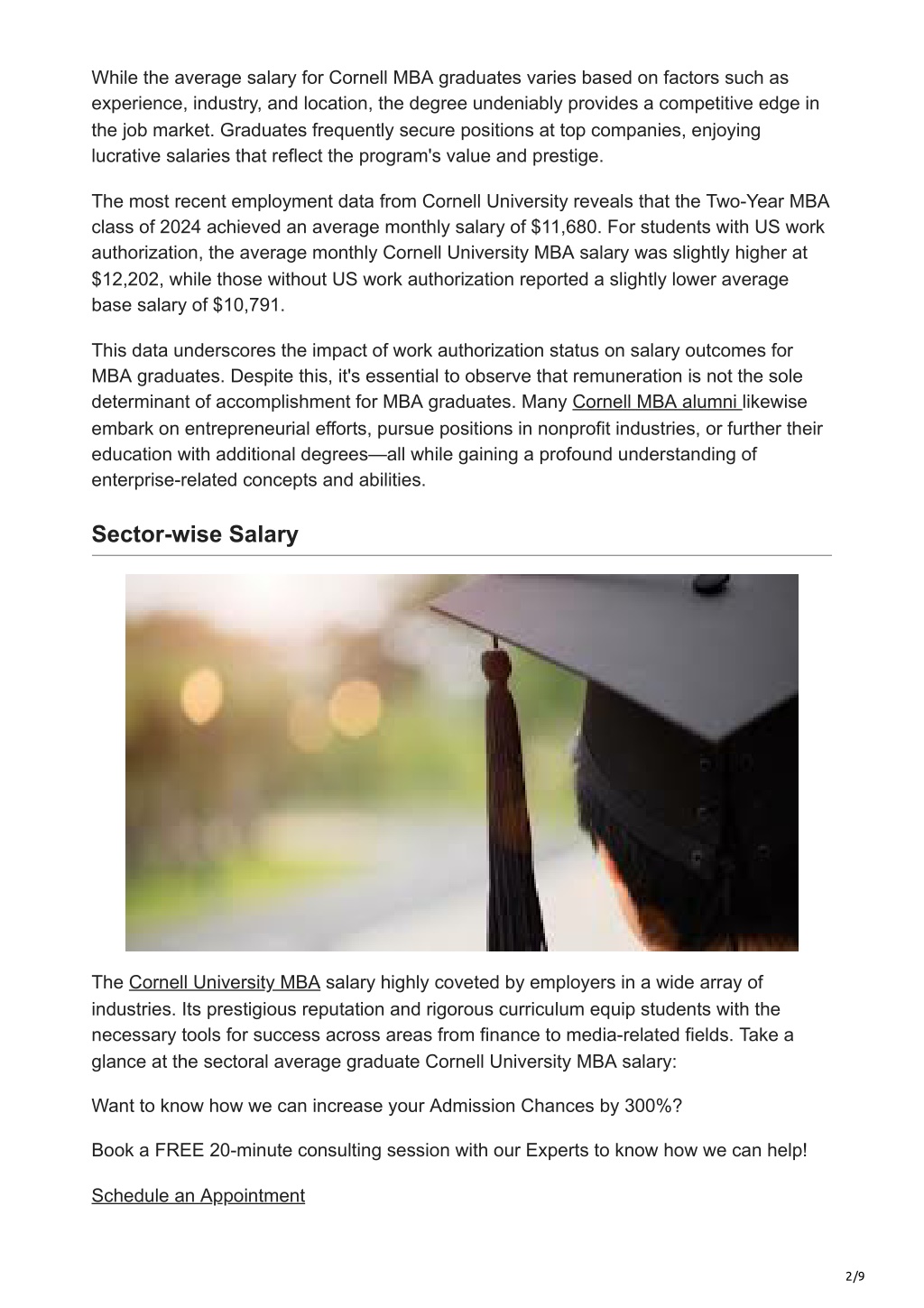 While the average salary for Cornell MBA graduates varies based on factors such as experience, industry, and location, the degree undeniably provides a competitive edge in the job market. Graduates frequently secure positions at top companies, enjoying lucrative salaries that reflect the program's value and prestige.

The most recent employment data from Cornell University reveals that the Two-Year MBA class of 2024 achieved an average monthly salary of \$11,680. For students with US work authorization, the average monthly Cornell University MBA salary was slightly higher at \$12,202, while those without US work authorization reported a slightly lower average base salary of \$10,791.

This data underscores the impact of work authorization status on salary outcomes for MBA graduates. Despite this, it's essential to observe that remuneration is not the sole determinant of accomplishment for MBA graduates. Many Cornell MBA alumni likewise embark on entrepreneurial efforts, pursue positions in nonprofit industries, or further their education with additional degrees—all while gaining a profound understanding of enterprise-related concepts and abilities.

Sector-wise Salary

The Cornell University MBA salary highly coveted by employers in a wide array of industries. Its prestigious reputation and rigorous curriculum equip students with the necessary tools for success across areas from finance to media-related fields. Take a glance at the sectoral average graduate Cornell University MBA salary:

Want to know how we can increase your Admission Chances by 300%?

Book a FREE 20-minute consulting session with our Experts to know how we can help!

Schedule an Appointment

2/9